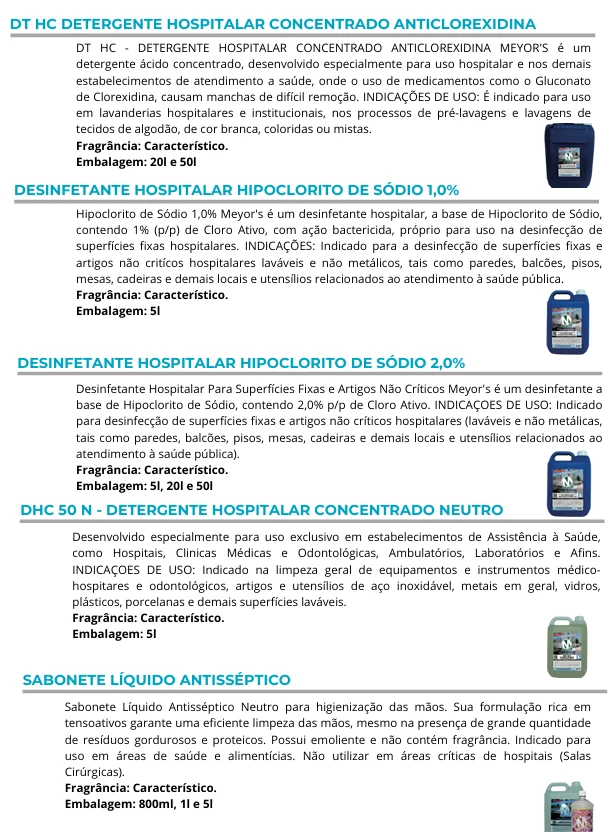 DT HC DETERGENTE HOSPITALAR CONCENTRADO ANTICLOREXIDINA

DT HC - DETERGENTE HOSPITALAR CONCENTRADO ANTICLOREXIDINA MEYOR'S é um detergente ácido concentrado, desenvolvido especialmente para uso hospitalar e nos demais estabelecimentos de atendimento a saúde, onde o uso de medicamentos como o Gluconato de Clorexidina, causam manchas de difícil remoção. INDICAÇÕES DE USO: É indicado para uso em lavanderias hospitalares e institucionais, nos processos de pré-lavagens e lavagens de tecidos de algodão, de cor branca, coloridas ou mistas.
Fragrância: Característico.
Embalagem: 20l e 50l

DESINFETANTE HOSPITALAR HIPOCLORITO DE SÓDIO 1,0%

Hipoclorito de Sódio 1,0% Meyor's é um desinfetante hospitalar, a base de Hipoclorito de Sódio, contendo 1% (p/p) de Cloro Ativo, com ação bactericida, próprio para uso na desinfecção de superfícies fixas hospitalares. INDICAÇÕES: Indicado para a desinfecção de superfícies fixas e artigos não críticos hospitalares laváveis e não metálicos, tais como paredes, balcões, pisos, mesas, cadeiras e demais locais e utensílios relacionados ao atendimento à saúde pública.
Fragrância: Característico.
Embalagem: 5l

DESINFETANTE HOSPITALAR HIPOCLORITO DE SÓDIO 2,0%

Desinfetante Hospitalar Para Superfícies Fixas e Artigos Não Críticos Meyor's é um desinfetante a base de Hipoclorito de Sódio, contendo 2,0% p/p de Cloro Ativo. INDICAÇOES DE USO: Indicado para desinfecção de superfícies fixas e artigos não críticos hospitalares (laváveis e não metálicas, tais como paredes, balcões, pisos, mesas, cadeiras e demais locais e utensílios relacionados ao atendimento à saúde pública).
Fragrância: Característico.
Embalagem: 5l, 20l e 50l

DHC 50 N - DETERGENTE HOSPITALAR CONCENTRADO NEUTRO

Desenvolvido especialmente para uso exclusivo em estabelecimentos de Assistência à Saúde, como Hospitais, Clinicas Médicas e Odontológicas, Ambulatórios, Laboratórios e Afins. INDICAÇOES DE USO: Indicado na limpeza geral de equipamentos e instrumentos médico-hospitares e odontológicos, artigos e utensílios de aço inoxidável, metais em geral, vidros, plásticos, porcelanas e demais superfícies laváveis.
Fragrância: Característico.
Embalagem: 5l

SABONETE LÍQUIDO ANTISSÉPTICO

Sabonete Líquido Antisséptico Neutro para higienização das mãos. Sua formulação rica em tensoativos garante uma eficiente limpeza das mãos, mesmo na presença de grande quantidade de resíduos gordurosos e proteicos. Possui emoliente e não contém fragrância. Indicado para uso em áreas de saúde e alimentícias. Não utilizar em áreas críticas de hospitais (Salas Cirúrgicas).
Fragrância: Característico.
Embalagem: 800ml, 1l e 5l